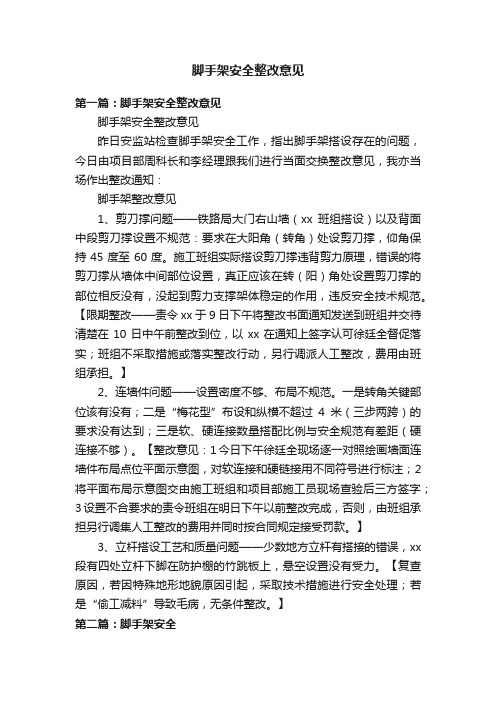 脚手架安全整改意见

第一篇：脚手架安全整改意见

脚手架安全整改意见

昨日安监站检查脚手架安全工作，指出脚手架搭设存在的问题，今日由项目部周科长和李经理跟我们进行当面交换整改意见，我亦当场作出整改通知：

脚手架整改意见

1、剪刀撑问题——铁路局大门右山墙（xx 班组搭设）以及背面中段剪刀撑设置不规范：要求在大阳角（转角）处设剪刀撑，仰角保持 45 度至 60 度。施工班组实际搭设剪刀撑违背剪力原理，错误的将剪刀撑从墙体中间部位设置，真正应该在转（阳）角处设置剪刀撑的部位相反没有，没起到剪力支撑架体稳定的作用，违反安全技术规范。【限期整改——责令 xx 于 9 日下午将整改书面通知发送到班组并交待清楚在 10 日中午前整改到位，以 xx 在通知上签字认可徐廷全督促落实；班组不采取措施或落实整改行动，另行调派人工整改，费用由班组承担。】

2、连墙件问题——设置密度不够、布局不规范。一是转角关键部位该有没有；二是“梅花型”布设和纵横不超过 4 米（三步两跨）的要求没有达到；三是软、硬连接数量搭配比例与安全规范有差距（硬连接不够）。【整改意见：1 今日下午徐廷全现场逐一对照绘画墙面连墙件布局点位平面示意图，对软连接和硬链接用不同符号进行标注；2 将平面布局示意图交由施工班组和项目部施工员现场查验后三方签字；3 设置不合要求的责令班组在明日下午以前整改完成，否则，由班组承担另行调集人工整改的费用并同时按合同规定接受罚款。】

3、立杆搭设工艺和质量问题——少数地方立杆有搭接的错误，xx 段有四处立杆下脚在防护棚的竹跳板上，悬空设置没有受力。【复查原因，若因特殊地形地貌原因引起，采取技术措施进行安全处理；若是“偷工减料”导致毛病，无条件整改。】

第二篇：脚手架安全